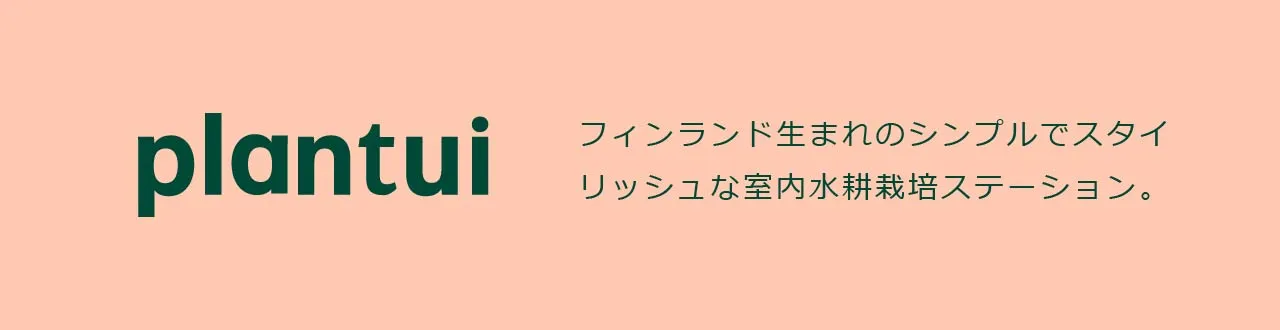 plantui

フィンランド生まれのシンプルでスタイリッシュな室内水耕栽培ステーション。